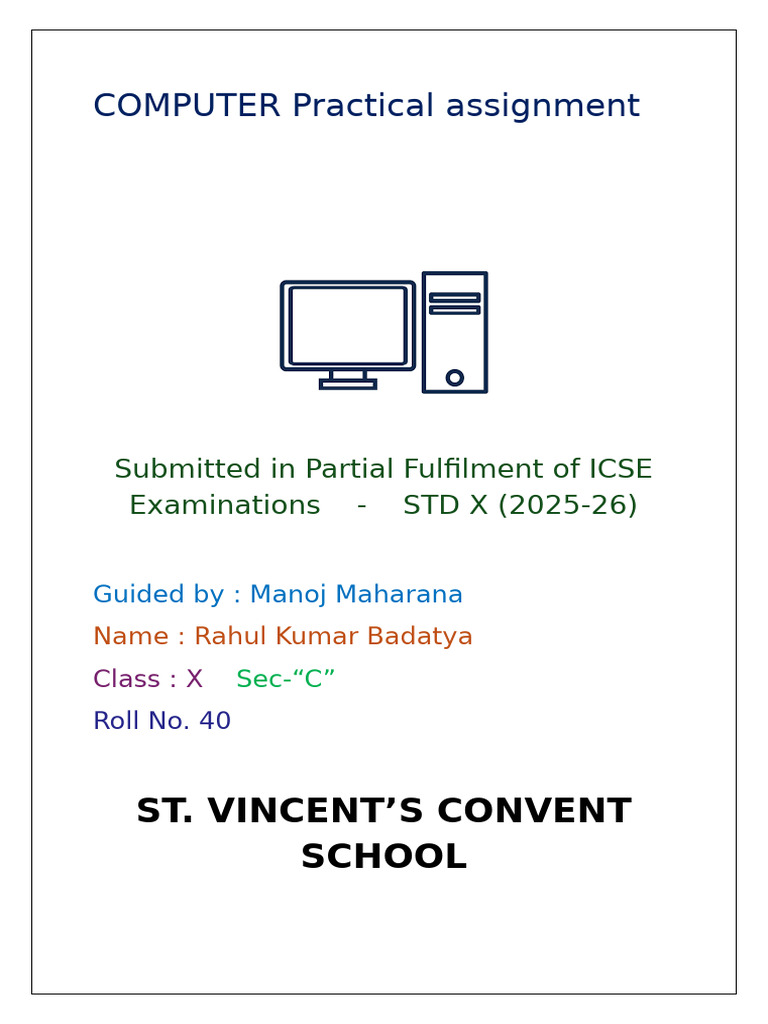 COMPUTER Practical assignment

Submitted in Partial Fulfilment of ICSE Examinations - STD X (2025-26)

Guided by : Manoj Maharana

Name : Rahul Kumar Badatya

Class : X Sec-"C"

Roll No. 40

ST. VINCENT'S CONVENT SCHOOL